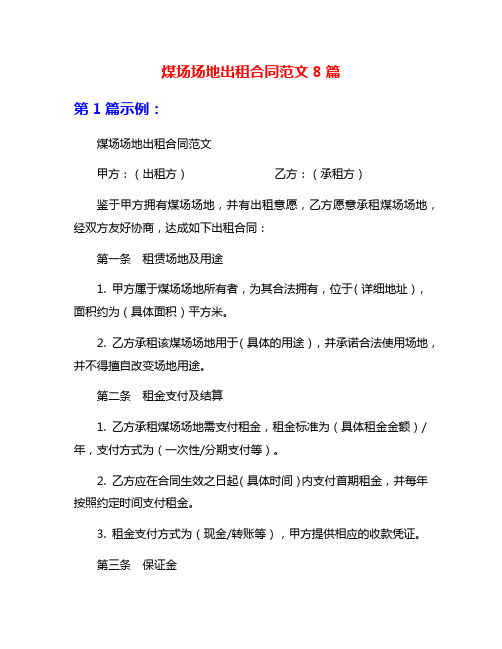 煤场场地出租合同范文 8 篇

第 1 篇示例：

煤场场地出租合同范文

甲方：（出租方）　　　　　　乙方：（承租方）

鉴于甲方拥有煤场场地，并有出租意愿，乙方愿意承租煤场场地，经双方友好协商，达成如下出租合同：

第一条　租赁场地及用途

1. 甲方属于煤场场地所有者，为其合法拥有，位于（详细地址），面积约为（具体面积）平方米。

2. 乙方承租该煤场场地用于（具体的用途），并承诺合法使用场地，并不得擅自改变场地用途。

第二条　租金支付及结算

1. 乙方承租煤场场地需支付租金，租金标准为（具体租金金额）/年，支付方式为（一次性/分期支付等）。

2. 乙方应在合同生效之日起（具体时间）内支付首期租金，并每年按照约定时间支付租金。

3. 租金支付方式为（现金/转账等），甲方提供相应的收款凭证。

第三条　保证金